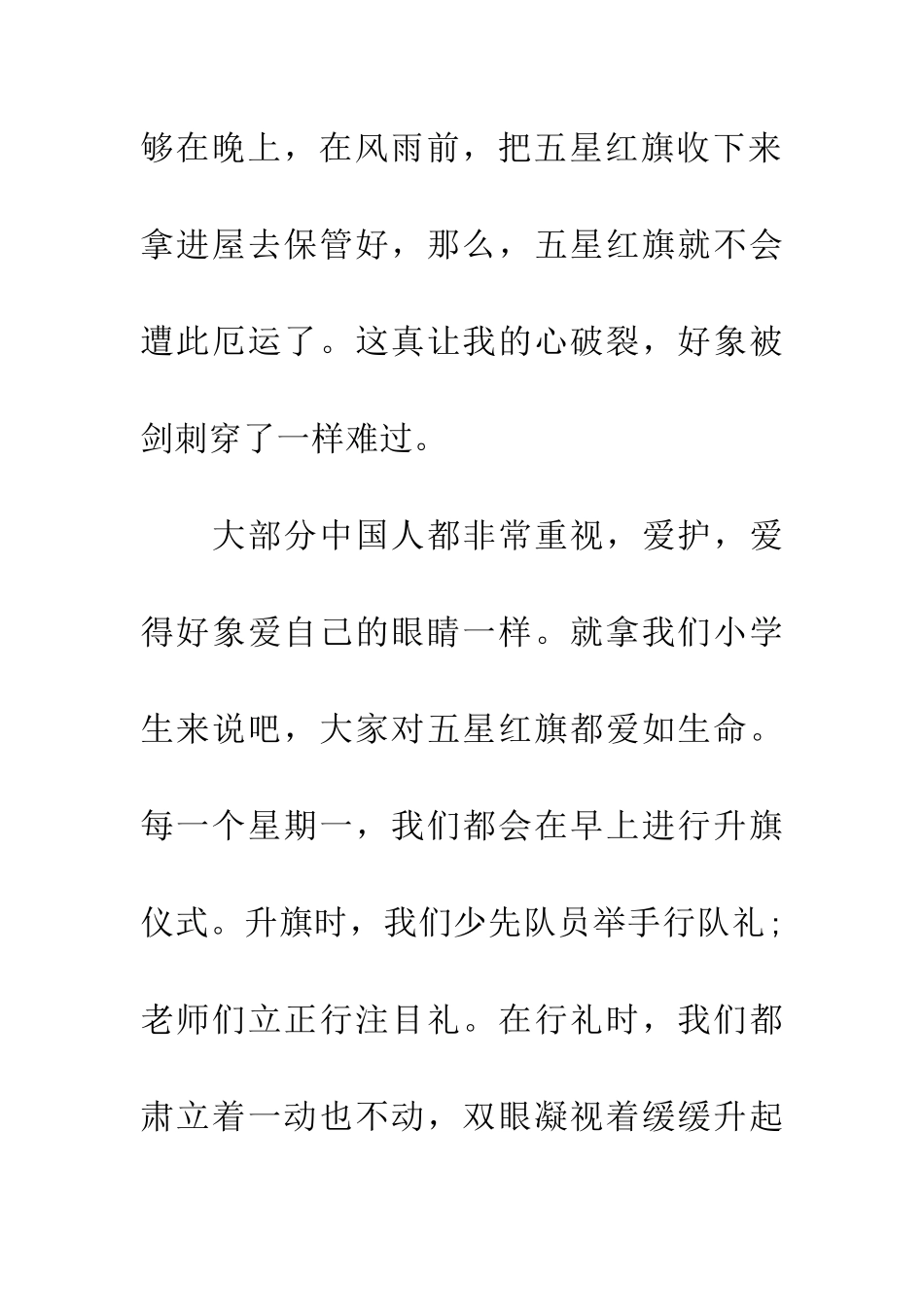 够在晚上，在风雨前，把五星红旗收下来拿进屋去保管好，那么，五星红旗就不会遭此厄运了。这真让我的心破裂，好象被剑刺穿了一样难过。

大部分中国人都非常重视，爱护，爱得好象爱自己的眼睛一样。就拿我们小学生来说吧，大家对五星红旗都爱如生命。每一个星期一，我们都会在早上进行升旗仪式。升旗时，我们少先队员举手行队礼；老师们立正行注目礼。在行礼时，我们都肃立着一动也不动，双眼凝视着缓缓升起